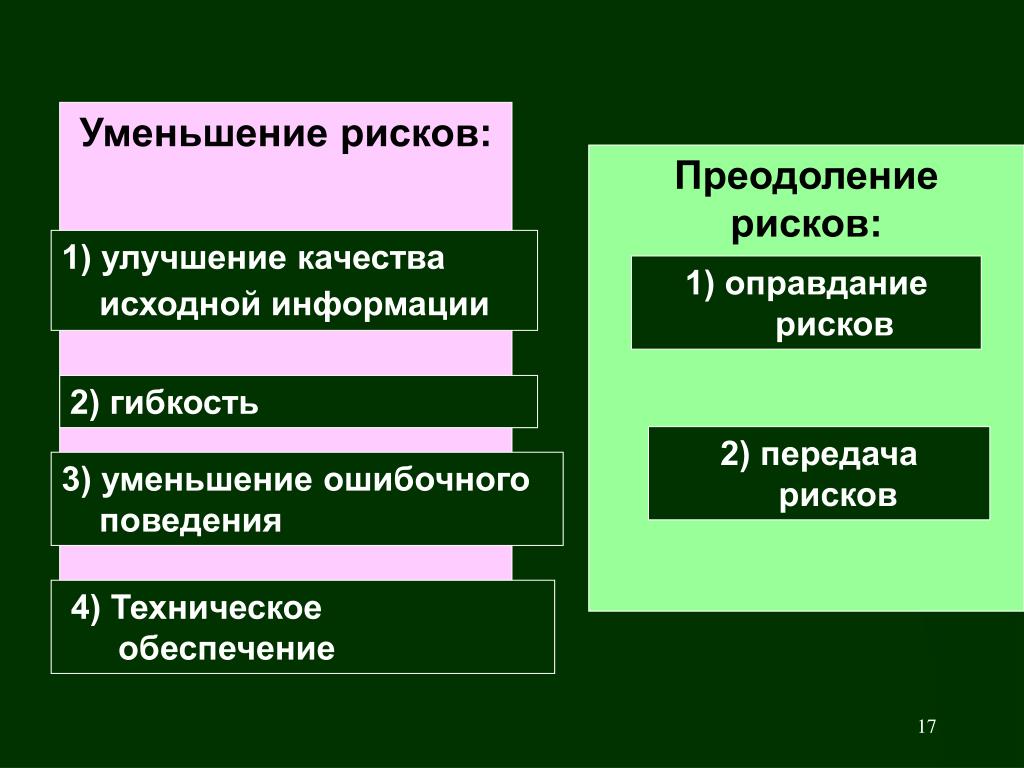 Уменьшение рисков:

1) улучшение качества исходной информации

2) гибкость

3) уменьшение ошибочного поведения

4) Техническое обеспечение

Преодоление рисков:

1) оправдание рисков

2) передача рисков

17